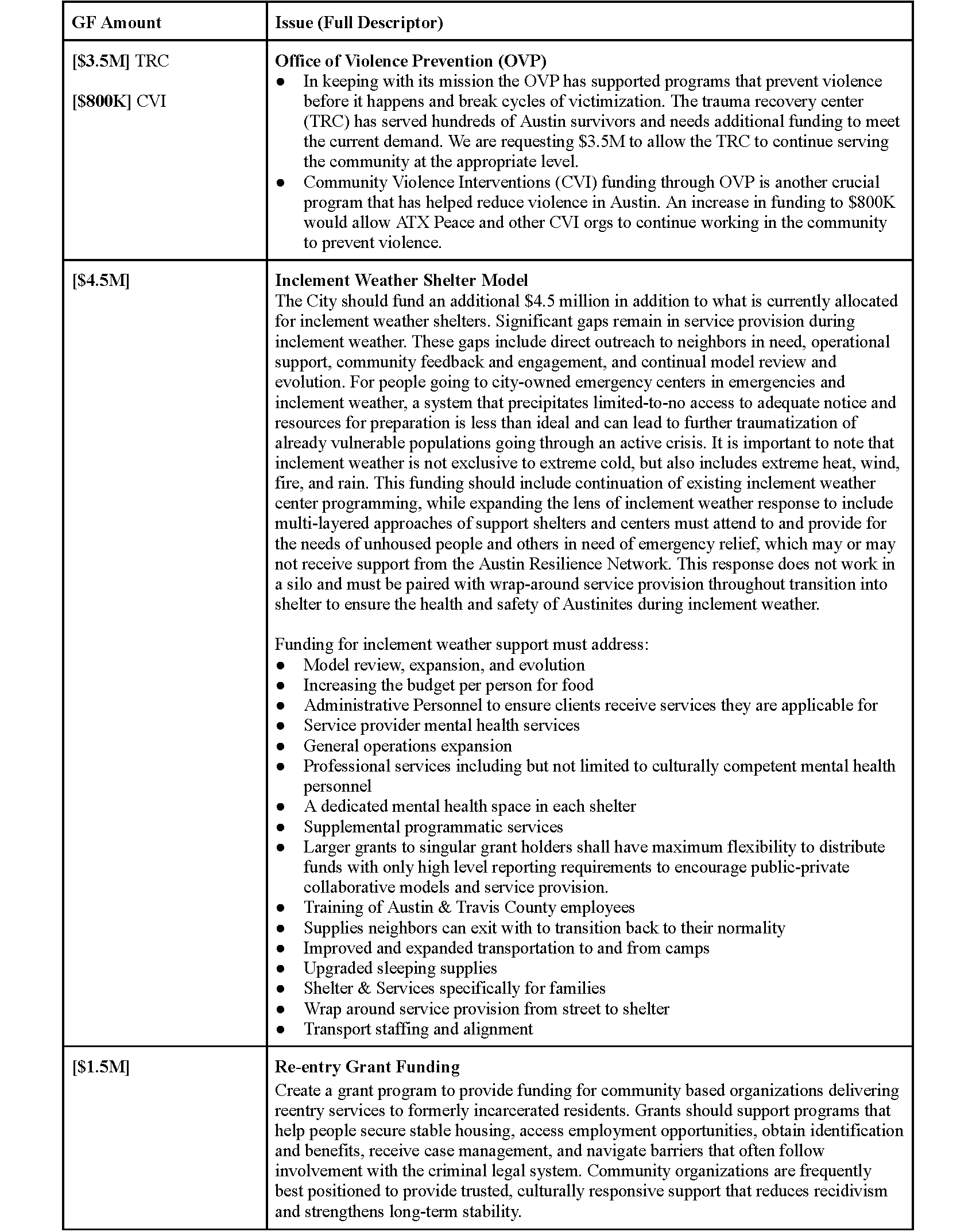 | GF Amount | Issue (Full Descriptor) |
|---|---|
| [$3.5M] TRC [$800K] CVI | Office of Violence Prevention (OVP) • In keeping with its mission the OVP has supported programs that prevent violence before it happens and break cycles of victimization. The trauma recovery center (TRC) has served hundreds of Austin survivors and needs additional funding to meet the current demand. We are requesting $3.5M to allow the TRC to continue serving the community at the appropriate level. • Community Violence Interventions (CVI) funding through OVP is another crucial program that has helped reduce violence in Austin. An increase in funding to $800K would allow ATX Peace and other CVI orgs to continue working in the community to prevent violence. |
| [$4.5M] | Inclement Weather Shelter Model The City should fund an additional $4.5 million in addition to what is currently allocated for inclement weather shelters. Significant gaps remain in service provision during inclement weather. These gaps include direct outreach to neighbors in need, operational support, community feedback and engagement, and continual model review and evolution. For people going to city-owned emergency centers in emergencies and inclement weather, a system that precipitates limited-to-no access to adequate notice and resources for preparation is less than ideal and can lead to further traumatization of already vulnerable populations going through an active crisis. It is important to note that inclement weather is not exclusive to extreme cold, but also includes extreme heat, wind, fire, and rain. This funding should include continuation of existing inclement weather center programming, while expanding the lens of inclement weather response to include multi-layered approaches of support shelters and centers must attend to and provide for the needs of unhoused people and others in need of emergency relief, which may or may not receive support from the Austin Resilience Network. This response does not work in a silo and must be paired with wrap-around service provision throughout transition into shelter to ensure the health and safety of Austinites during inclement weather. Funding for inclement weather support must address: • Model review, expansion, and evolution • Increasing the budget per person for food • Administrative Personnel to ensure clients receive services they are applicable for • Service provider mental health services • General operations expansion • Professional services including but not limited to culturally competent mental health personnel • A dedicated mental health space in each shelter • Supplemental programmatic services • Larger grants to singular grant holders shall have maximum flexibility to distribute funds with only high level reporting requirements to encourage public-private collaborative models and service provision. • Training of Austin & Travis County employees • Supplies neighbors can exit with to transition back to their normality • Improved and expanded transportation to and from camps • Upgraded sleeping supplies • Shelter & Services specifically for families • Wrap around service provision from street to shelter • Transport staffing and alignment |
| [$1.5M] | Re-entry Grant Funding Create a grant program to provide funding for community based organizations delivering reentry services to formerly incarcerated residents. Grants should support programs that help people secure stable housing, access employment opportunities, obtain identification and benefits, receive case management, and navigate barriers that often follow involvement with the criminal legal system. Community organizations are frequently best positioned to provide trusted, culturally responsive support that reduces recidivism and strengthens long-term stability. |